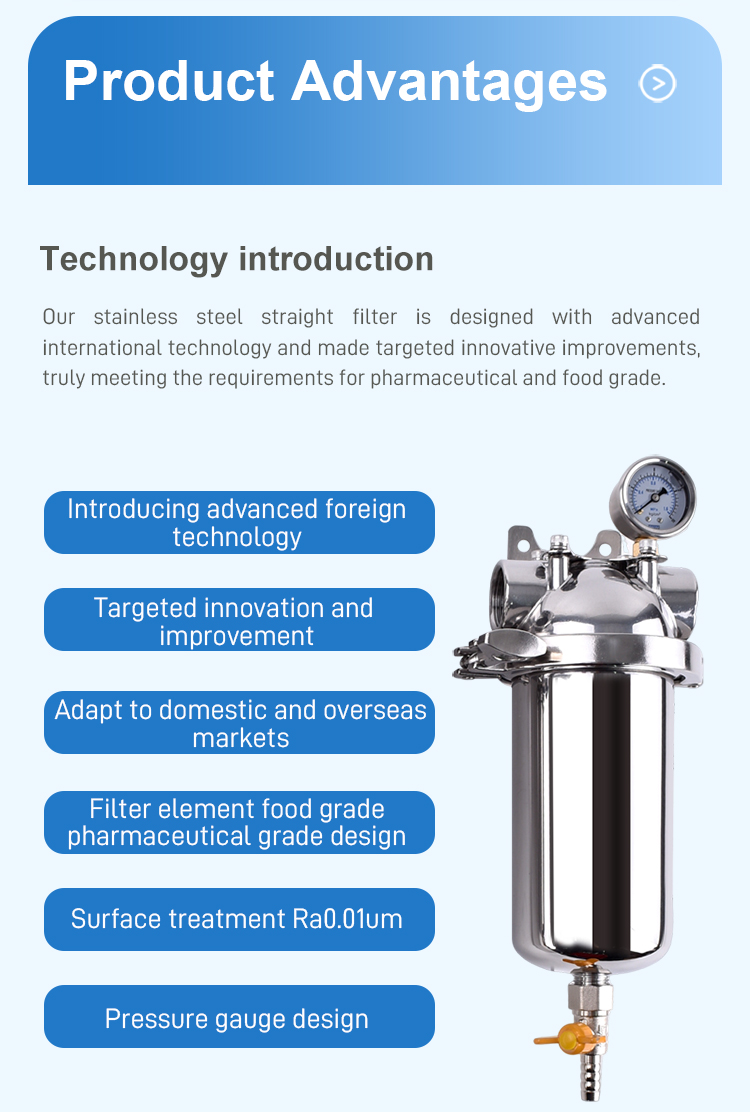 Product Advantages

Technology introduction

Our stainless steel straight filter is designed with advanced international technology and made targeted innovative improvements, truly meeting the requirements for pharmaceutical and food grade.

Introducing advanced foreign technology

Targeted innovation and improvement

Adapt to domestic and overseas markets

Filter element food grade pharmaceutical grade design

Surface treatment Ra0.01um

Pressure gauge design